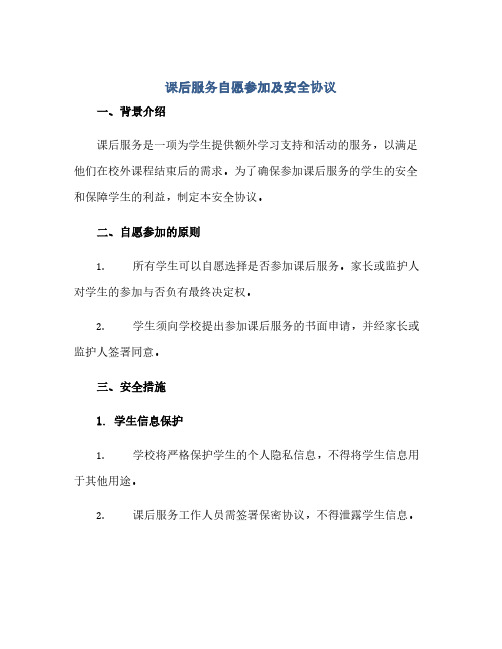 课后服务自愿参加及安全协议

一、背景介绍

课后服务是一项为学生提供额外学习支持和活动的服务，以满足他们在校外课程结束后的需求。为了确保参加课后服务的学生的安全和保障学生的利益，制定本安全协议。

二、自愿参加的原则

1. 所有学生可以自愿选择是否参加课后服务。家长或监护人对学生的参加与否负有最终决定权。

2. 学生须向学校提出参加课后服务的书面申请，并经家长或监护人签署同意。

三、安全措施

1. 学生信息保护

1. 学校将严格保护学生的个人隐私信息，不得将学生信息用于其他用途。

2. 课后服务工作人员需签署保密协议，不得泄露学生信息。